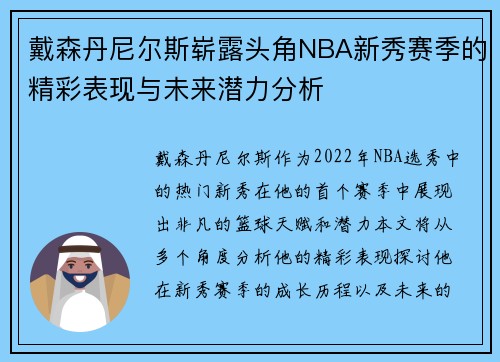 戴森丹尼尔斯崭露头角NBA新秀赛季的精彩表现与未来潜力分析

戴森丹尼尔斯作为2022年NBA选秀中的热门新秀在他的首个赛季中展现出非凡的篮球天赋和潜力本文将从多个角度分析他的精彩表现探讨他在新秀赛季的成长历程以及未来的